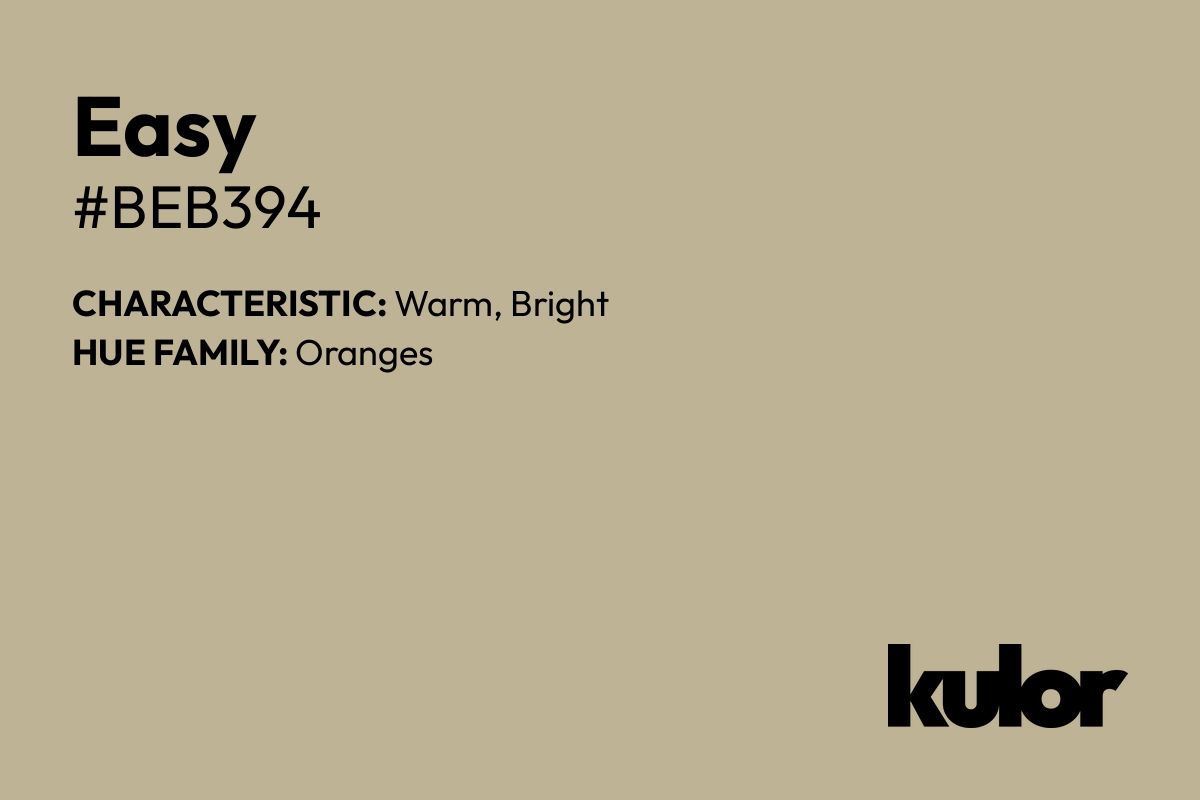 Easy
#BEB394

CHARACTERISTIC: Warm, Bright
HUE FAMILY: Oranges

kulor